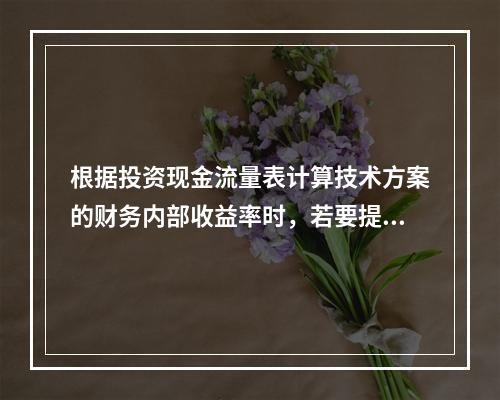 根据投资现金流量表计算技术方案的财务内部收益率时，若要提...